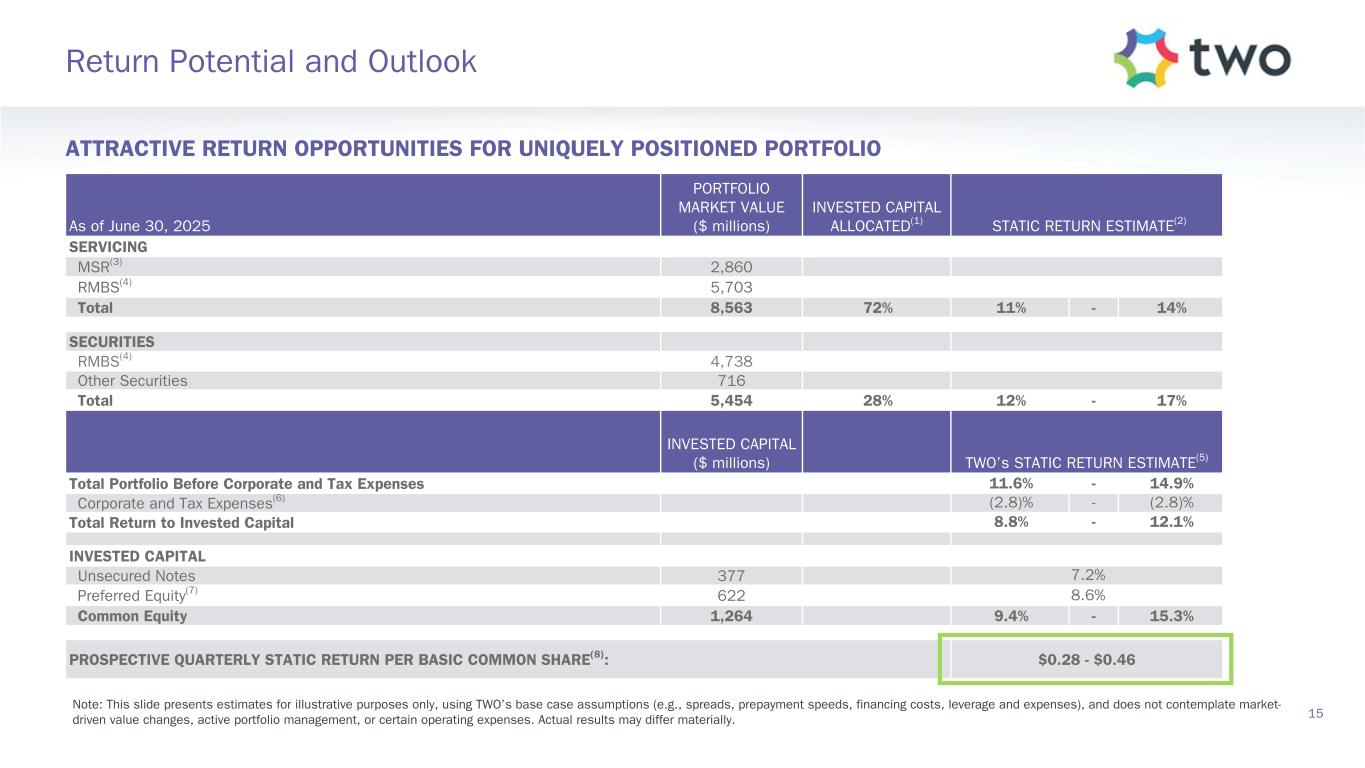 Return Potential and Outlook

two

ATTRACTIVE RETURN OPPORTUNITIES FOR UNIQUELY POSITIONED PORTFOLIO

| As of June 30, 2025 | PORTFOLIO MARKET VALUE ($ millions) | INVESTED CAPITAL ALLOCATED$^{(1)}$ | STATIC RETURN ESTIMATE$^{(2)}$ | | |
|---|---|---|---|---|---|
| SERVICING | | | | | |
| MSR$^{(3)}$ | 2,860 | | | | |
| RMBS$^{(4)}$ | 5,703 | | | | |
| Total | 8,563 | 72% | 11% | - | 14% |
| SECURITIES | | | | | |
| RMBS$^{(4)}$ | 4,738 | | | | |
| Other Securities | 716 | | | | |
| Total | 5,454 | 28% | 12% | - | 17% |
| | INVESTED CAPITAL ($ millions) | | TWO's STATIC RETURN ESTIMATE$^{(5)}$ | | |
| Total Portfolio Before Corporate and Tax Expenses | | | 11.6% | - | 14.9% |
| Corporate and Tax Expenses$^{(6)}$ | | | (2.8)% | - | (2.8)% |
| Total Return to Invested Capital | | | 8.8% | - | 12.1% |
| INVESTED CAPITAL | | | | | |
| Unsecured Notes | 377 | | 7.2% | | |
| Preferred Equity$^{(7)}$ | 622 | | 8.6% | | |
| Common Equity | 1,264 | | 9.4% | - | 15.3% |
| PROSPECTIVE QUARTERLY STATIC RETURN PER BASIC COMMON SHARE$^{(8)}$: | | | $0.28 - $0.46 | | |

Note: This slide presents estimates for illustrative purposes only, using TWO's base case assumptions (e.g., spreads, prepayment speeds, financing costs, leverage and expenses), and does not contemplate market-driven value changes, active portfolio management, or certain operating expenses. Actual results may differ materially.

15